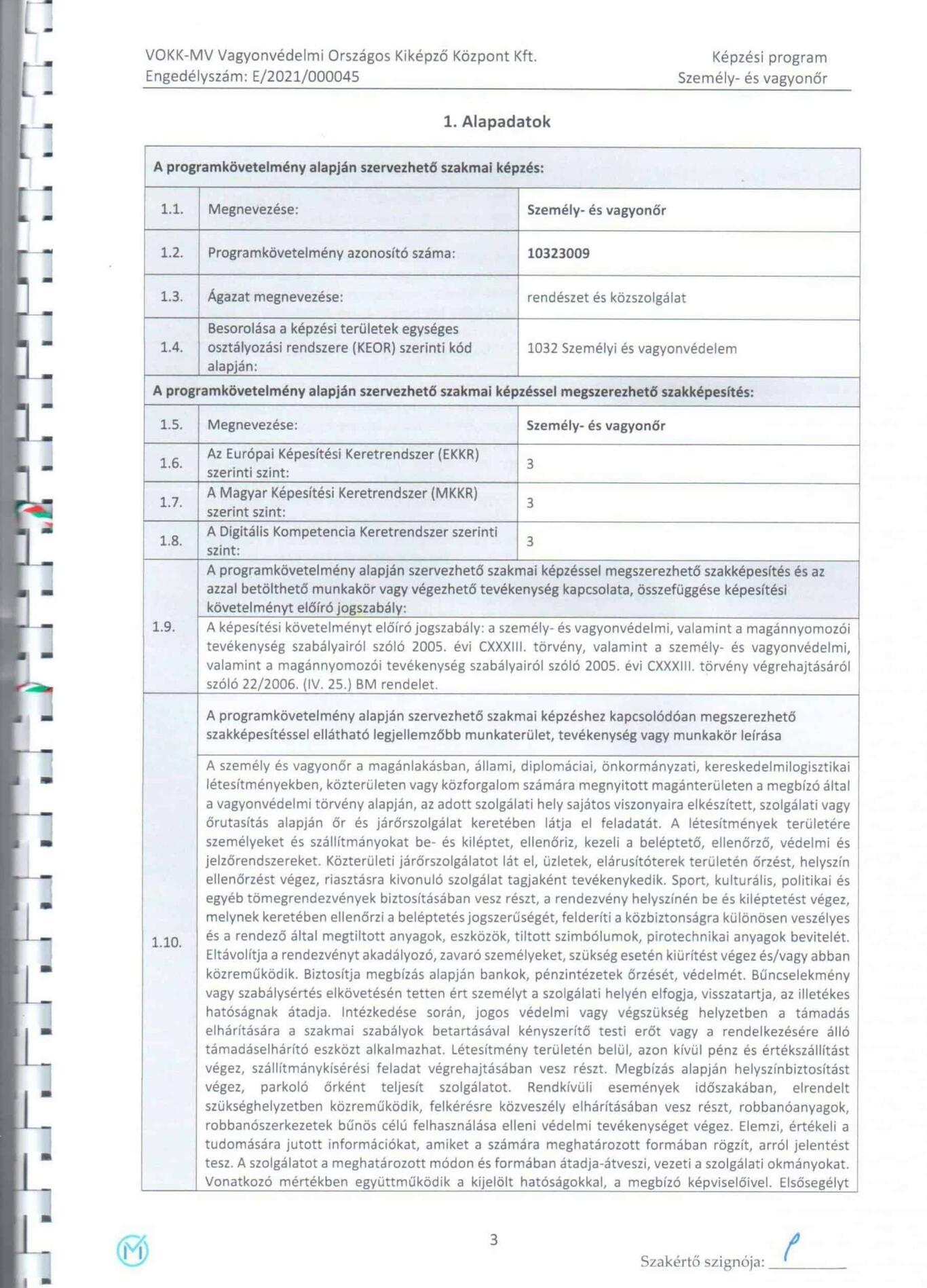 VOKK-MV Vagyonvédelmi Országos Kiképző Központ Kft.
Engedélyszám: E/2021/000045

Képzési program
Személy- és vagyonőr

1. Alapadatok

| A programkövetelmény alapján szervezhető szakmai képzés: | | |
|---|---|---|
| 1.1. | Megnevezése: | Személy- és vagyonőr |
| 1.2. | Programkövetelmény azonosító száma: | 10323009 |
| 1.3. | Ágazat megnevezése: | rendészet és közszolgálat |
| 1.4. | Besorolása a képzési területek egységes osztályozási rendszere (KEOR) szerinti kód alapján: | 1032 Személyi és vagyonvédelem |
| A programkövetelmény alapján szervezhető szakmai képzéssel megszerezhető szakképesítés: | | |
| 1.5. | Megnevezése: | Személy- és vagyonőr |
| 1.6. | Az Európai Képesítési Keretrendszer (EKKR) szerinti szint: | 3 |
| 1.7. | A Magyar Képesítési Keretrendszer (MKKR) szerint szint: | 3 |
| 1.8. | A Digitális Kompetencia Keretrendszer szerinti szint: | 3 |
| 1.9. | A programkövetelmény alapján szervezhető szakmai képzéssel megszerezhető szakképesítés és az azzal betölthető munkakör vagy végezhető tevékenység kapcsolata, összefüggése képesítési követelményt előíró jogszabály: | |
| | A képesítési követelményt előíró jogszabály: a személy- és vagyonvédelmi, valamint a magánnyomozói tevékenység szabályairól szóló 2005. évi CXXXIII. törvény, valamint a személy- és vagyonvédelmi, valamint a magánnyomozói tevékenység szabályairól szóló 2005. évi CXXXIII. törvény végrehajtásáról szóló 22/2006. (IV. 25.) BM rendelet. | |
| 1.10. | A programkövetelmény alapján szervezhető szakmai képzéshez kapcsolódóan megszerezhető szakképesítéssel ellátható legjellemzőbb munkaterület, tevékenység vagy munkakör leírása | |
| | A személy és vagyonőr a magánlakásban, állami, diplomáciai, önkormányzati, kereskedelmilogisztikai létesítményekben, közterületen vagy közforgalom számára megnyitott magánterületen a megbízó által a vagyonvédelmi törvény alapján, az adott szolgálati hely sajátos viszonyaira elkészített, szolgálati vagy őrutasítás alapján őr és járőrszolgálat keretében látja el feladatát. A létesítmények területére személyeket és szállítmányokat be- és kiléptet, ellenőriz, kezeli a beléptető, ellenőrző, védelmi és jelzőrendszereket. Közterületi járőrszolgálatot lát el, üzletek, elárusítóterek területén őrzést, helyszín ellenőrzést végez, riasztásra kivonuló szolgálat tagjaként tevékenykedik. Sport, kulturális, politikai és egyéb tömegrendezvények biztosításában vesz részt, a rendezvény helyszínén be és kiléptetést végez, melynek keretében ellenőrzi a beléptetés jogszerűségét, felderíti a közbiztonságra különösen veszélyes és a rendező által megtiltott anyagok, eszközök, tiltott szimbólumok, pirotechnikai anyagok bevitelét. Eltávolítja a rendezvényt akadályozó, zavaró személyeket, szükség esetén kiürítést végez és/vagy abban közreműködik. Biztosítja megbízás alapján bankok, pénzintézetek őrzését, védelmét. Bűncselekmény vagy szabálysértés elkövetésén tetten ért személyt a szolgálati helyén elfogja, visszatartja, az illetékes hatóságnak átadja. Intézkedése során, jogos védelmi vagy végszükség helyzetben a támadás elhárítására a szakmai szabályok betartásával kényszerítő testi erőt vagy a rendelkezésére álló támadáselhárító eszközt alkalmazhat. Létesítmény területén belül, azon kívül pénz és értékszállítást végez, szállítmánykísérési feladat végrehajtásában vesz részt. Megbízás alapján helyszínbiztosítást végez, parkoló őrként teljesít szolgálatot. Rendkívüli események időszakában, elrendelt szükséghelyzetben közreműködik, felkérésre közveszély elhárításában vesz részt, robbanóanyagok, robbanószerkezetek bűnös célú felhasználása elleni védelmi tevékenységet végez. Elemzi, értékeli a tudomására jutott információkat, amiket a számára meghatározott formában rögzít, arról jelentést tesz. A szolgálatot a meghatározott módon és formában átadja-átveszi, vezeti a szolgálati okmányokat. Vonatkozó mértékben együttműködik a kijelölt hatóságokkal, a megbízó képviselőivel. Elsősegélyt | |

3

Szakértő szignója: ____